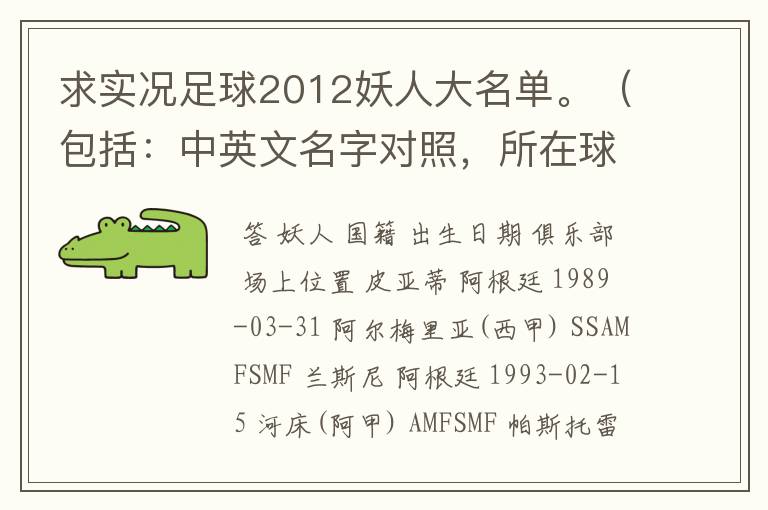 求实况足球2012妖人大名单。（包括：中英文名字对照，所在球

答 妖人 国籍 出生日期 俱乐部 场上位置 皮亚蒂 阿根廷 1989-03-31 阿尔梅里亚(西甲) SSAMFSMF 兰斯尼 阿根廷 1993-02-15 河床(阿甲) AMFSMF 帕斯托雷